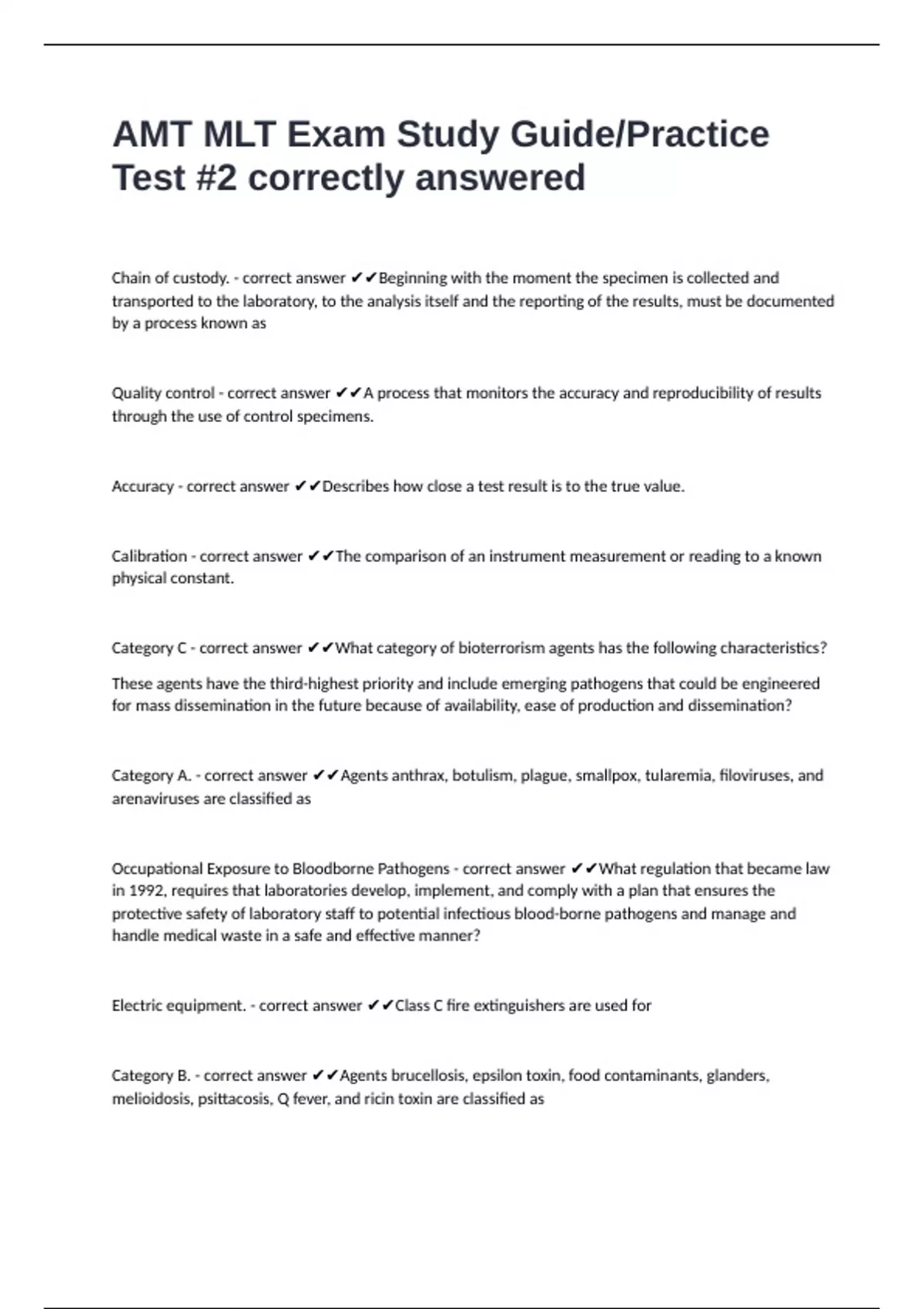 AMT MLT Exam Study Guide/Practice Test #2 correctly answered

Chain of custody. - correct answer ✔✔Beginning with the moment the specimen is collected and transported to the laboratory, to the analysis itself and the reporting of the results, must be documented by a process known as

Quality control - correct answer ✔✔A process that monitors the accuracy and reproducibility of results through the use of control specimens.

Accuracy - correct answer ✔✔Describes how close a test result is to the true value.

Calibration - correct answer ✔✔The comparison of an instrument measurement or reading to a known physical constant.

Category C - correct answer ✔✔What category of bioterrorism agents has the following characteristics?

These agents have the third-highest priority and include emerging pathogens that could be engineered for mass dissemination in the future because of availability, ease of production and dissemination?

Category A. - correct answer ✔✔Agents anthrax, botulism, plague, smallpox, tularemia, filoviruses, and arenaviruses are classified as

Occupational Exposure to Bloodborne Pathogens - correct answer ✔✔What regulation that became law in 1992, requires that laboratories develop, implement, and comply with a plan that ensures the protective safety of laboratory staff to potential infectious blood-borne pathogens and manage and handle medical waste in a safe and effective manner?

Electric equipment. - correct answer ✔✔Class C fire extinguishers are used for

Category B. - correct answer ✔✔Agents brucellosis, epsilon toxin, food contaminants, glanders, melioidosis, psittacosis, Q fever, and ricin toxin are classified as